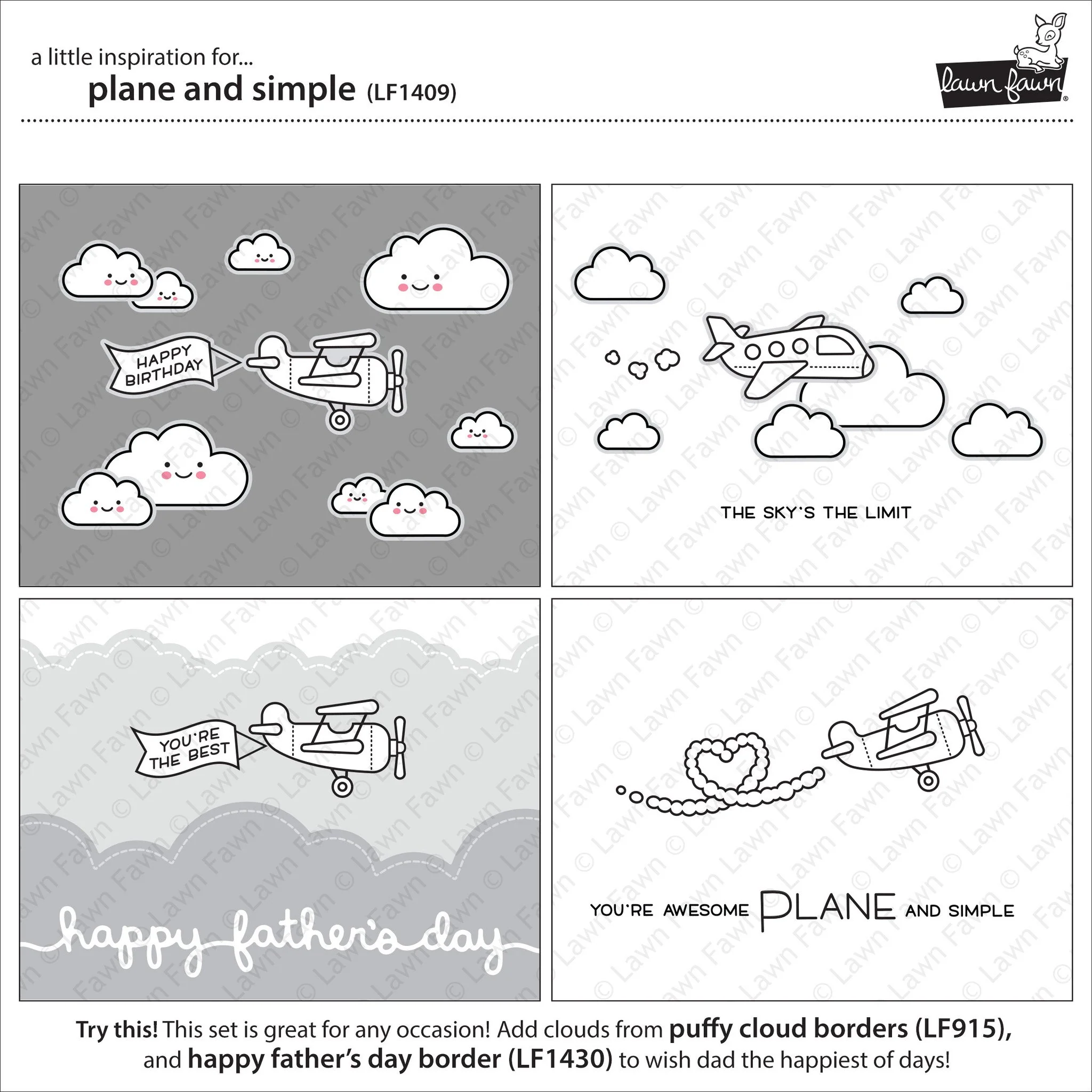 a little inspiration for...
plane and simple (LF1409)

lawn fawn®

HAPPY BIRTHDAY

THE SKY'S THE LIMIT

YOU'RE THE BEST

happy father's day

YOU'RE AWESOME PLANE AND SIMPLE

Try this! This set is great for any occasion! Add clouds from puffy cloud borders (LF915), and happy father's day border (LF1430) to wish dad the happiest of days!

© Lawn Fawn